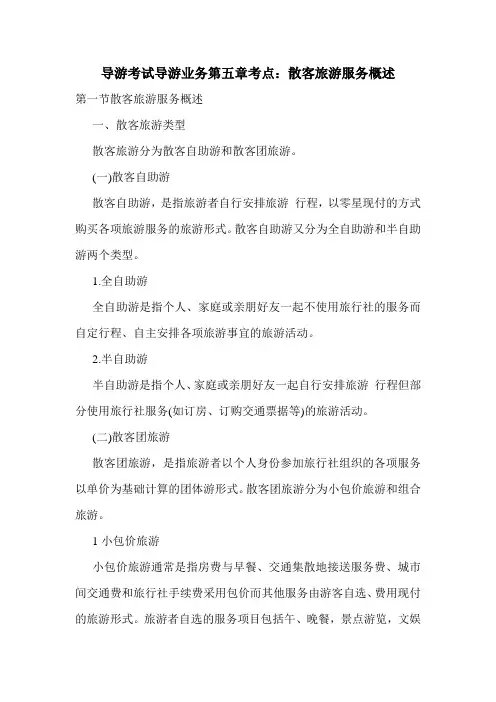 导游考试导游业务第五章考点：散客旅游服务概述

第一节散客旅游服务概述

一、散客旅游类型

散客旅游分为散客自助游和散客团旅游。

(一)散客自助游

散客自助游，是指旅游者自行安排旅游 行程，以零星现付的方式购买各项旅游服务的旅游形式。散客自助游又分为全自助游和半自助游两个类型。

1.全自助游

全自助游是指个人、家庭或亲朋好友一起不使用旅行社的服务而自定行程、自主安排各项旅游事宜的旅游活动。

2.半自助游

半自助游是指个人、家庭或亲朋好友一起自行安排旅游 行程但部分使用旅行社服务(如订房、订购交通票据等)的旅游活动。

(二)散客团旅游

散客团旅游，是指旅游者以个人身份参加旅行社组织的各项服务以单价为基础计算的团体游形式。散客团旅游分为小包价旅游和组合旅游。

1 小包价旅游

小包价旅游通常是指房费与早餐、交通集散地接送服务费、城市间交通费和旅行社手续费采用包价而其他服务由游客自选、费用现付的旅游形式。旅游者自选的服务项目包括午、晚餐，景点游览，文娱